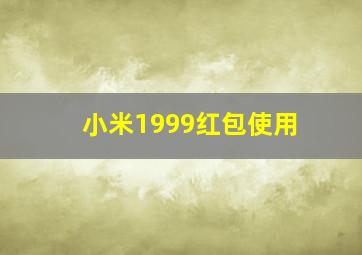 小米1999红包使用